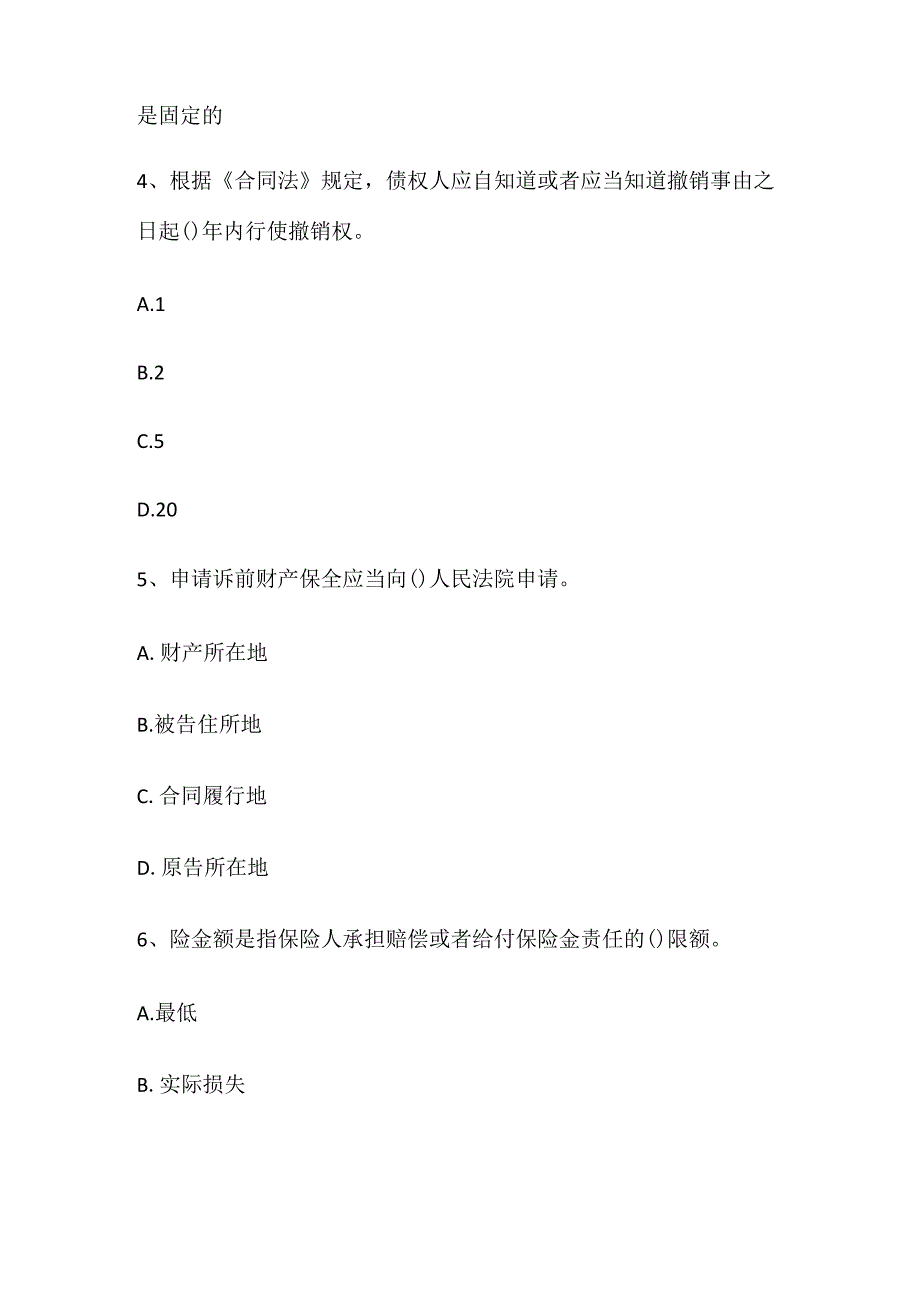 是固定的

4、根据《合同法》规定，债权人应自知道或者应当知道撤销事由之日起()年内行使撤销权。

A.1

B.2

C.5

D.20

5、申请诉前财产保全应当向()人民法院申请。

A. 财产所在地

B.被告住所地

C. 合同履行地

D. 原告所在地

6、险金额是指保险人承担赔偿或者给付保险金责任的()限额。

A.最低

B. 实际损失